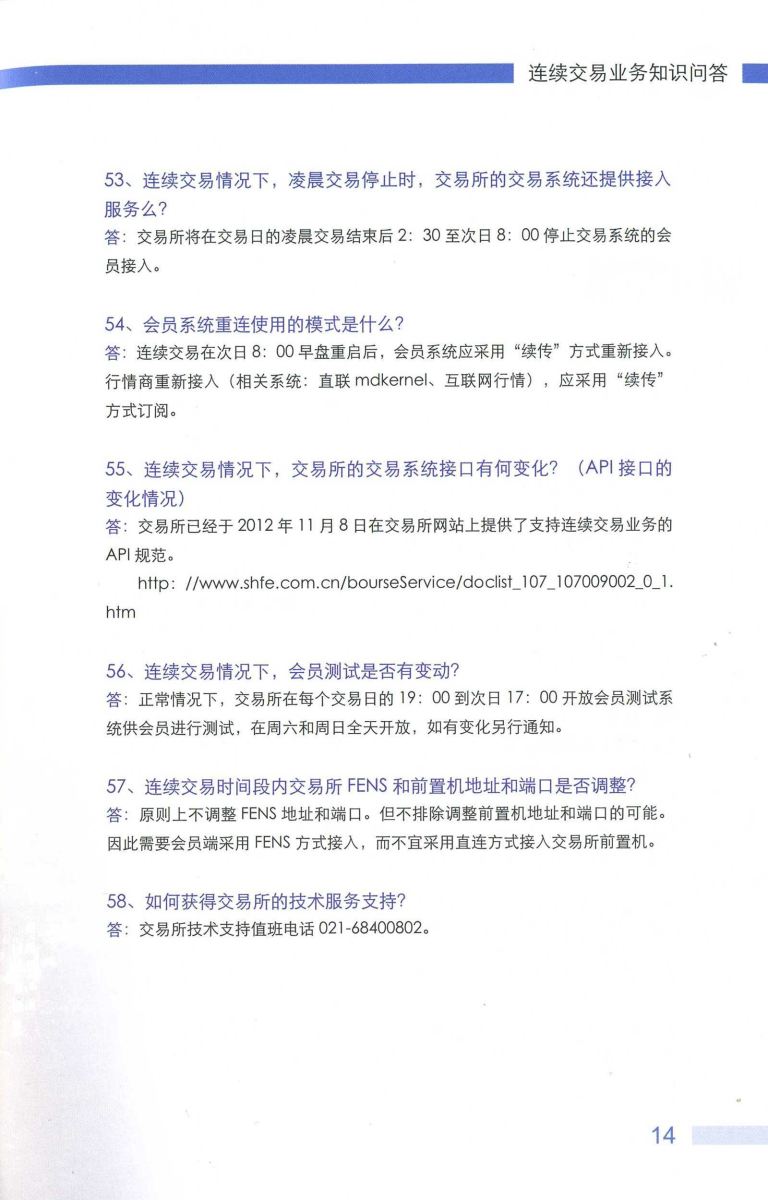 连续交易业务知识问答

53、连续交易情况下，凌晨交易停止时，交易所的交易系统还提供接入服务么？
答：交易所将在交易日的凌晨交易结束后 2：30 至次日 8：00 停止交易系统的会员接入。

54、会员系统重连使用的模式是什么？
答：连续交易在次日 8：00 早盘重启后，会员系统应采用“续传”方式重新接入。行情商重新接入（相关系统：直联 mdkernel、互联网行情），应采用“续传”方式订阅。

55、连续交易情况下，交易所的交易系统接口有何变化？（API 接口的变化情况）
答：交易所已经于 2012 年 11 月 8 日在交易所网站上提供了支持连续交易业务的 API 规范。

http：//www.shfe.com.cn/bourseService/doclist_107_107009002_0_1.htm

56、连续交易情况下，会员测试是否有变动？
答：正常情况下，交易所在每个交易日的 19：00 到次日 17：00 开放会员测试系统供会员进行测试，在周六和周日全天开放，如有变化另行通知。

57、连续交易时间段内交易所 FENS 和前置机地址和端口是否调整？
答：原则上不调整 FENS 地址和端口。但不排除调整前置机地址和端口的可能。因此需要会员端采用 FENS 方式接入，而不宜采用直连方式接入交易所前置机。

58、如何获得交易所的技术服务支持？
答：交易所技术支持值班电话 021-68400802。

14